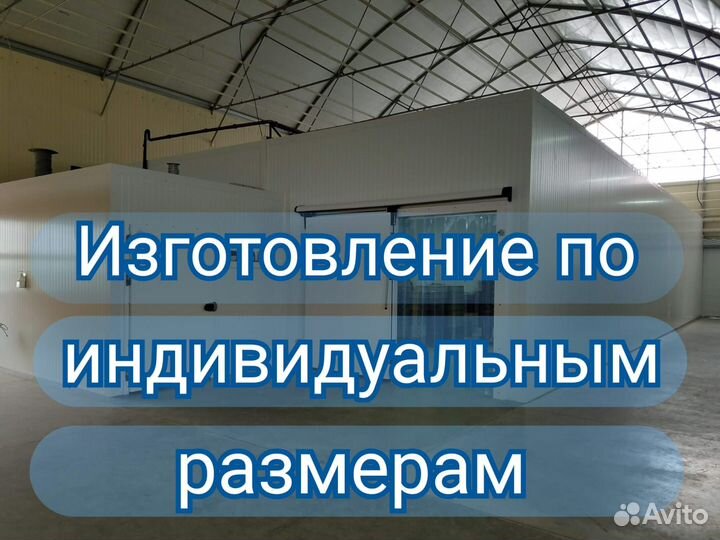 Изготовление по индивидуальным размерам

Avito